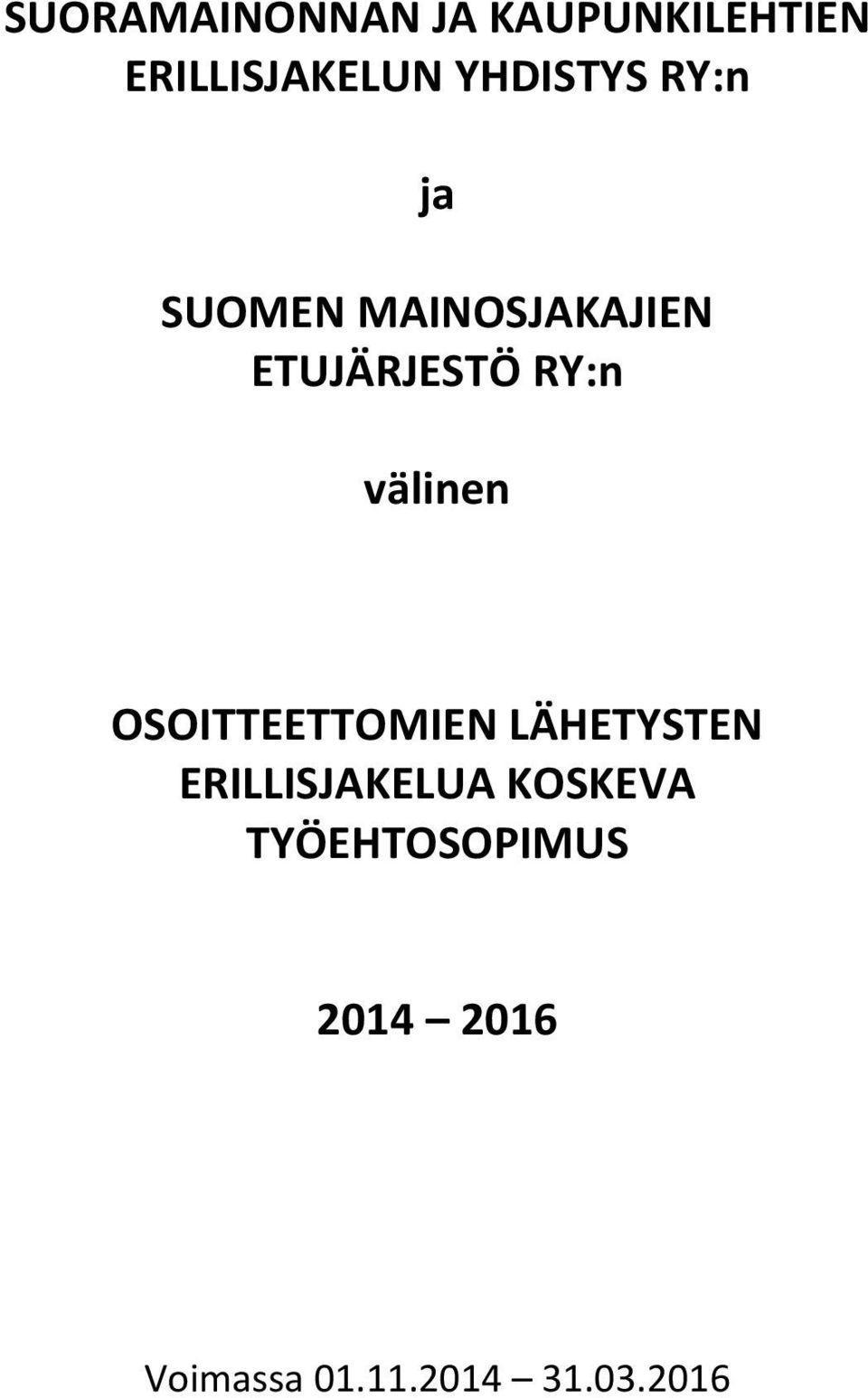 SUORAMAINONNAN JA KAUPUNKILEHTIEN ERILLISJAKELUN YHDISTYS RY:n

ja

SUOMEN MAINOSJAKAJIEN ETUJÄRJESTÖ RY:n

välinen

OSOITTEETTOMIEN LÄHETYSTEN ERILLISJAKELUA KOSKEVA TYÖEHTOSOPIMUS

2014 – 2016

Voimassa 01.11.2014 – 31.03.2016